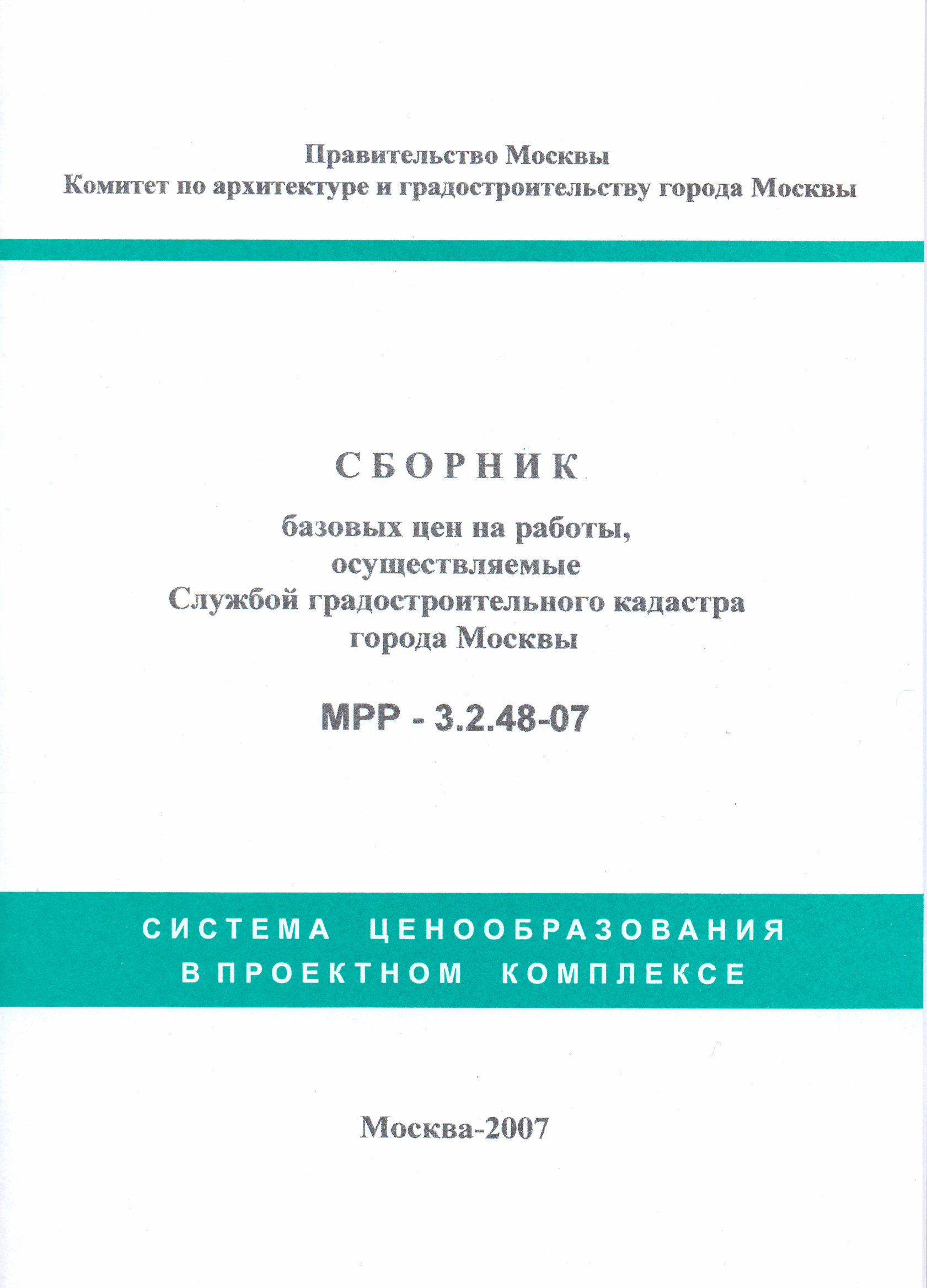 Правительство Москвы
Комитет по архитектуре и градостроительству города Москвы

СБОРНИК
базовых цен на работы, осуществляемые Службой градостроительного кадастра города Москвы

МРР - 3.2.48-07

СИСТЕМА ЦЕНООБРАЗОВАНИЯ В ПРОЕКТНОМ КОМПЛЕКСЕ

Москва-2007